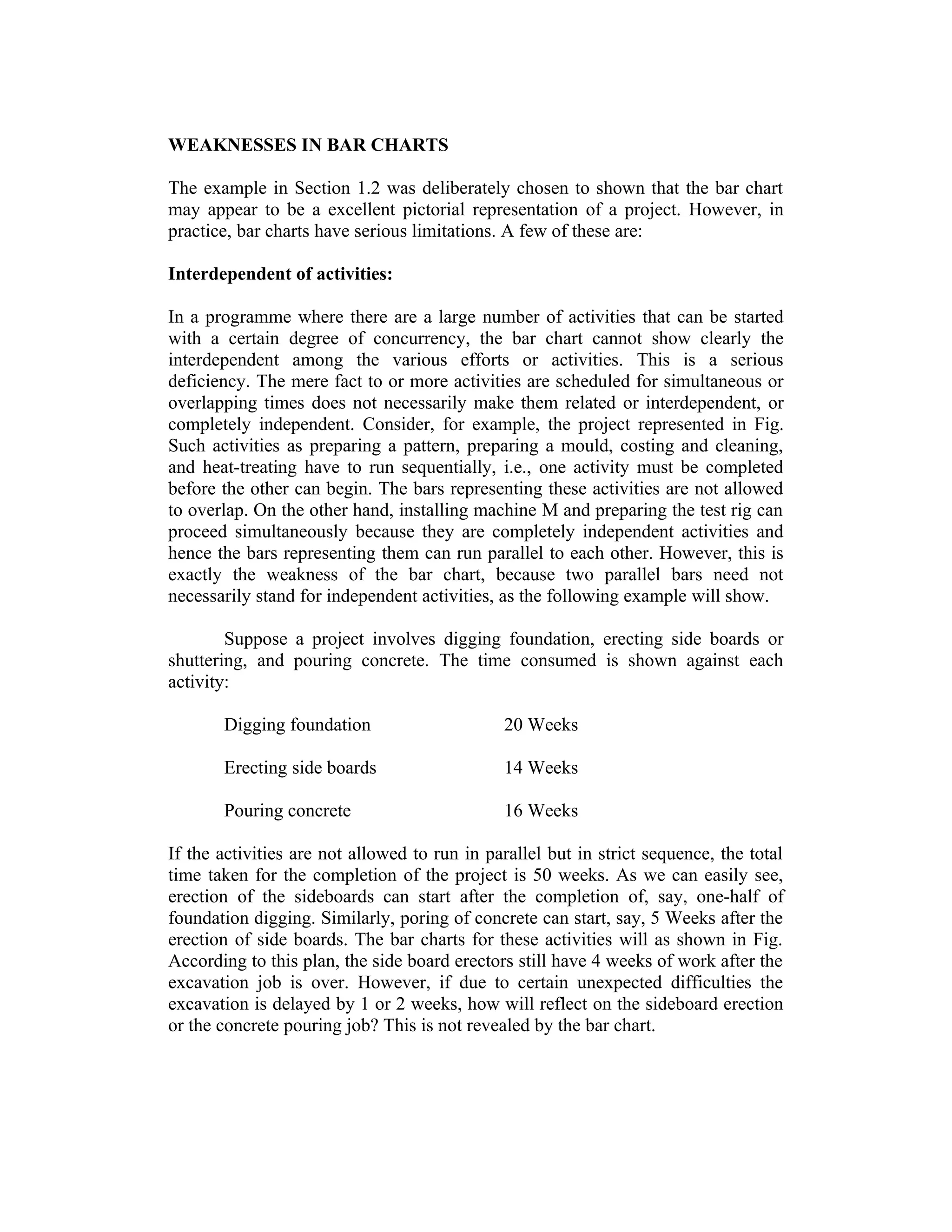 WEAKNESSES IN BAR CHARTS

The example in Section 1.2 was deliberately chosen to shown that the bar chart may appear to be a excellent pictorial representation of a project. However, in practice, bar charts have serious limitations. A few of these are:

Interdependent of activities:

In a programme where there are a large number of activities that can be started with a certain degree of concurrency, the bar chart cannot show clearly the interdependent among the various efforts or activities. This is a serious deficiency. The mere fact to or more activities are scheduled for simultaneous or overlapping times does not necessarily make them related or interdependent, or completely independent. Consider, for example, the project represented in Fig. Such activities as preparing a pattern, preparing a mould, costing and cleaning, and heat-treating have to run sequentially, i.e., one activity must be completed before the other can begin. The bars representing these activities are not allowed to overlap. On the other hand, installing machine M and preparing the test rig can proceed simultaneously because they are completely independent activities and hence the bars representing them can run parallel to each other. However, this is exactly the weakness of the bar chart, because two parallel bars need not necessarily stand for independent activities, as the following example will show.

Suppose a project involves digging foundation, erecting side boards or shuttering, and pouring concrete. The time consumed is shown against each activity:

Digging foundation 20 Weeks

Erecting side boards 14 Weeks

Pouring concrete 16 Weeks

If the activities are not allowed to run in parallel but in strict sequence, the total time taken for the completion of the project is 50 weeks. As we can easily see, erection of the sideboards can start after the completion of, say, one-half of foundation digging. Similarly, poring of concrete can start, say, 5 Weeks after the erection of side boards. The bar charts for these activities will as shown in Fig. According to this plan, the side board erectors still have 4 weeks of work after the excavation job is over. However, if due to certain unexpected difficulties the excavation is delayed by 1 or 2 weeks, how will reflect on the sideboard erection or the concrete pouring job? This is not revealed by the bar chart.